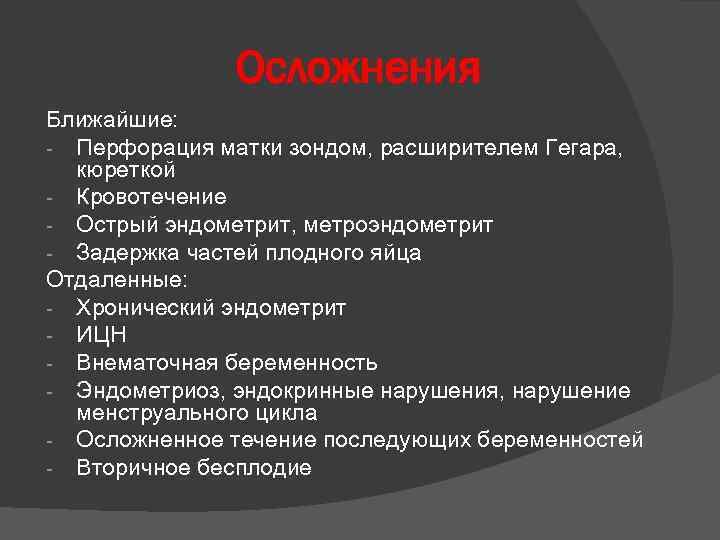 Осложнения

Ближайшие:
- Перфорация матки зондом, расширителем Гегара, кюреткой
- Кровотечение
- Острый эндометрит, метроэндометрит
- Задержка частей плодного яйца
Отдаленные:
- Хронический эндометрит
- ИЦН
- Внематочная беременность
- Эндометриоз, эндокринные нарушения, нарушение менструального цикла
- Осложненное течение последующих беременностей
- Вторичное бесплодие